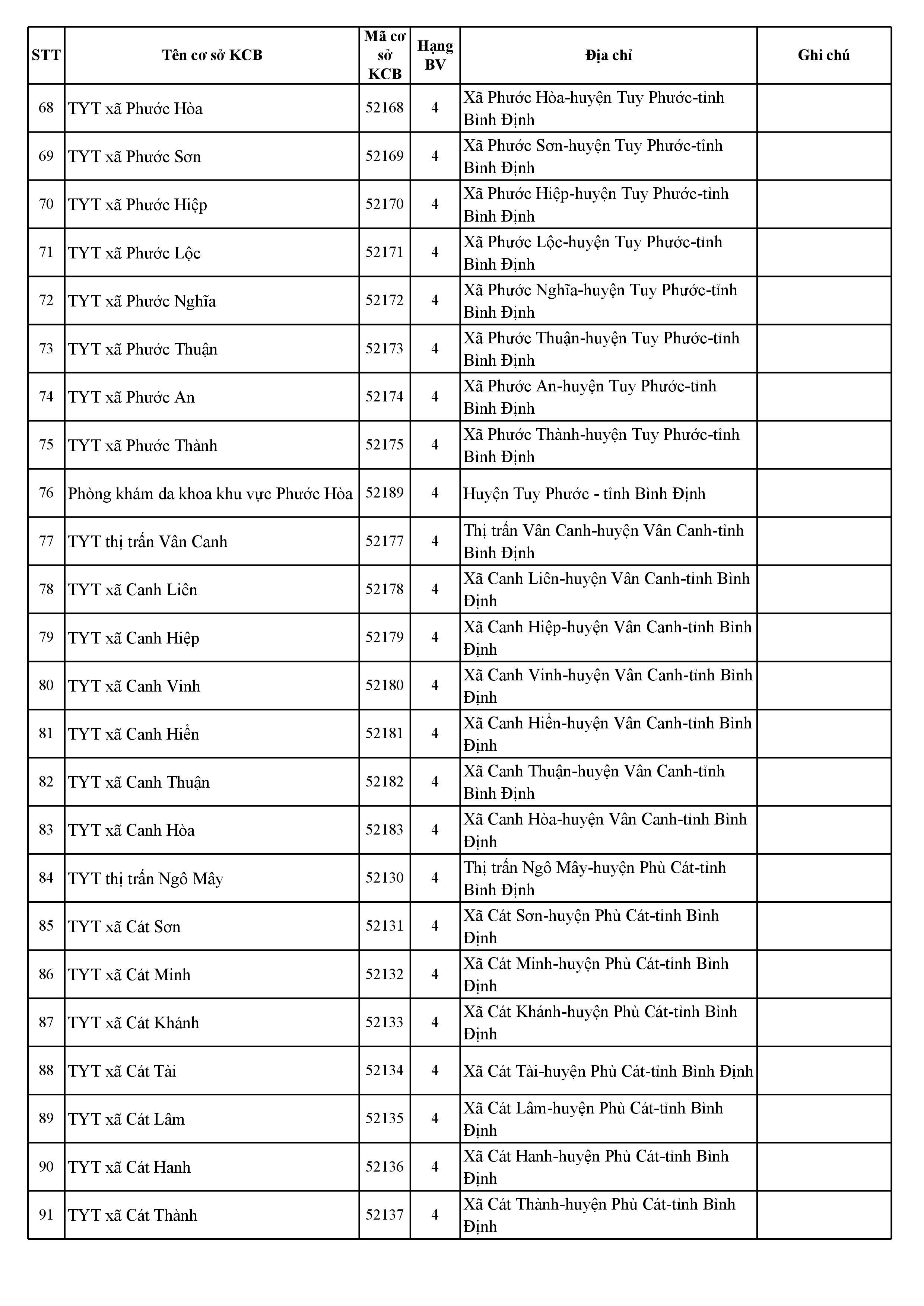 | STT | Tên cơ sở KCB | Mã cơ sở KCB | Hạng BV | Địa chỉ | Ghi chú |
|---|---|---|---|---|---|
| 68 | TYT xã Phước Hòa | 52168 | 4 | Xã Phước Hòa-huyện Tuy Phước-tỉnh Bình Định | |
| 69 | TYT xã Phước Sơn | 52169 | 4 | Xã Phước Sơn-huyện Tuy Phước-tỉnh Bình Định | |
| 70 | TYT xã Phước Hiệp | 52170 | 4 | Xã Phước Hiệp-huyện Tuy Phước-tỉnh Bình Định | |
| 71 | TYT xã Phước Lộc | 52171 | 4 | Xã Phước Lộc-huyện Tuy Phước-tỉnh Bình Định | |
| 72 | TYT xã Phước Nghĩa | 52172 | 4 | Xã Phước Nghĩa-huyện Tuy Phước-tỉnh Bình Định | |
| 73 | TYT xã Phước Thuận | 52173 | 4 | Xã Phước Thuận-huyện Tuy Phước-tỉnh Bình Định | |
| 74 | TYT xã Phước An | 52174 | 4 | Xã Phước An-huyện Tuy Phước-tỉnh Bình Định | |
| 75 | TYT xã Phước Thành | 52175 | 4 | Xã Phước Thành-huyện Tuy Phước-tỉnh Bình Định | |
| 76 | Phòng khám đa khoa khu vực Phước Hòa | 52189 | 4 | Huyện Tuy Phước - tỉnh Bình Định | |
| 77 | TYT thị trấn Vân Canh | 52177 | 4 | Thị trấn Vân Canh-huyện Vân Canh-tỉnh Bình Định | |
| 78 | TYT xã Canh Liên | 52178 | 4 | Xã Canh Liên-huyện Vân Canh-tỉnh Bình Định | |
| 79 | TYT xã Canh Hiệp | 52179 | 4 | Xã Canh Hiệp-huyện Vân Canh-tỉnh Bình Định | |
| 80 | TYT xã Canh Vinh | 52180 | 4 | Xã Canh Vinh-huyện Vân Canh-tỉnh Bình Định | |
| 81 | TYT xã Canh Hiển | 52181 | 4 | Xã Canh Hiển-huyện Vân Canh-tỉnh Bình Định | |
| 82 | TYT xã Canh Thuận | 52182 | 4 | Xã Canh Thuận-huyện Vân Canh-tỉnh Bình Định | |
| 83 | TYT xã Canh Hòa | 52183 | 4 | Xã Canh Hòa-huyện Vân Canh-tỉnh Bình Định | |
| 84 | TYT thị trấn Ngô Mây | 52130 | 4 | Thị trấn Ngô Mây-huyện Phù Cát-tỉnh Bình Định | |
| 85 | TYT xã Cát Sơn | 52131 | 4 | Xã Cát Sơn-huyện Phù Cát-tỉnh Bình Định | |
| 86 | TYT xã Cát Minh | 52132 | 4 | Xã Cát Minh-huyện Phù Cát-tỉnh Bình Định | |
| 87 | TYT xã Cát Khánh | 52133 | 4 | Xã Cát Khánh-huyện Phù Cát-tỉnh Bình Định | |
| 88 | TYT xã Cát Tài | 52134 | 4 | Xã Cát Tài-huyện Phù Cát-tỉnh Bình Định | |
| 89 | TYT xã Cát Lâm | 52135 | 4 | Xã Cát Lâm-huyện Phù Cát-tỉnh Bình Định | |
| 90 | TYT xã Cát Hanh | 52136 | 4 | Xã Cát Hanh-huyện Phù Cát-tỉnh Bình Định | |
| 91 | TYT xã Cát Thành | 52137 | 4 | Xã Cát Thành-huyện Phù Cát-tỉnh Bình Định | |